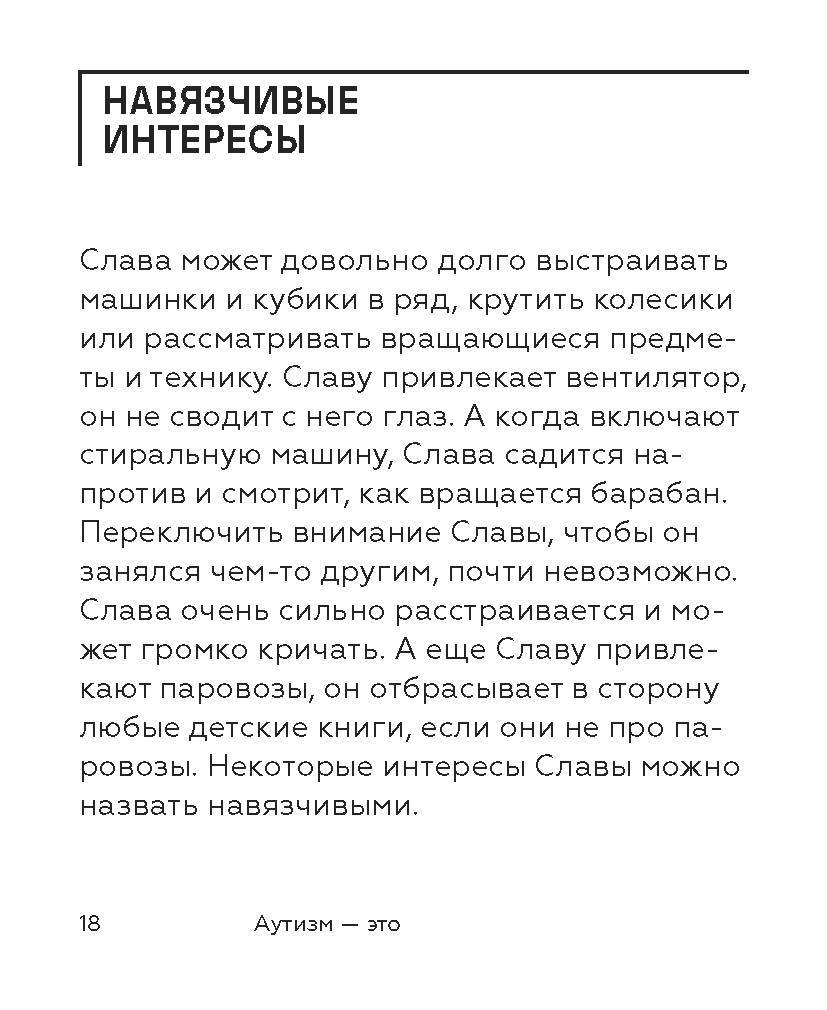 НАВЯЗЧИВЫЕ ИНТЕРЕСЫ

Слава может довольно долго выстраивать машинки и кубики в ряд, крутить колесики или рассматривать вращающиеся предметы и технику. Славу привлекает вентилятор, он не сводит с него глаз. А когда включают стиральную машину, Слава садится напротив и смотрит, как вращается барабан. Переключить внимание Славы, чтобы он занялся чем-то другим, почти невозможно. Слава очень сильно расстраивается и может громко кричать. А еще Славу привлекают паровозы, он отбрасывает в сторону любые детские книги, если они не про паровозы. Некоторые интересы Славы можно назвать навязчивыми.

18 Аутизм — это